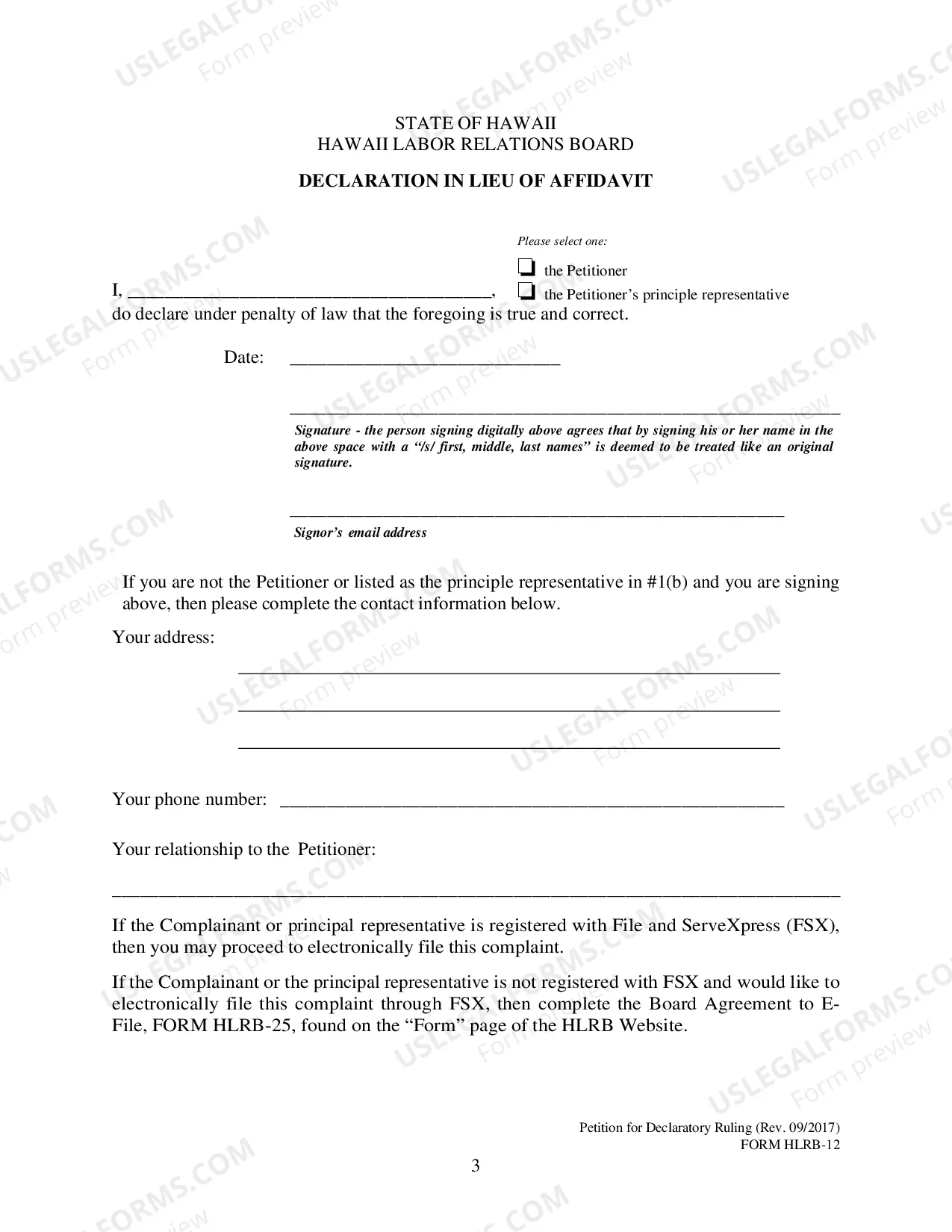 STATE OF HAWAII
HAWAII LABOR RELATIONS BOARD

DECLARATION IN LIEU OF AFFIDAVIT

Please select one:

☐ the Petitioner
I, ____, ☐ the Petitioner's principle representative
do declare under penalty of law that the foregoing is true and correct.

Date: ____

____
Signature - the person signing digitally above agrees that by signing his or her name in the above space with a "/s/ first, middle, last names" is deemed to be treated like an original signature.

____
Signor's email address

If you are not the Petitioner or listed as the principle representative in #1(b) and you are signing above, then please complete the contact information below.

Your address:

____

____

____

Your phone number: ____

Your relationship to the Petitioner:

____

If the Complainant or principal representative is registered with File and ServeXpress (FSX), then you may proceed to electronically file this complaint.

If the Complainant or the principal representative is not registered with FSX and would like to electronically file this complaint through FSX, then complete the Board Agreement to E-File, FORM HLRB-25, found on the "Form" page of the HLRB Website.

Petition for Declaratory Ruling (Rev. 09/2017)
FORM HLRB-12

3

USLEGALFORMS.COM Form preview